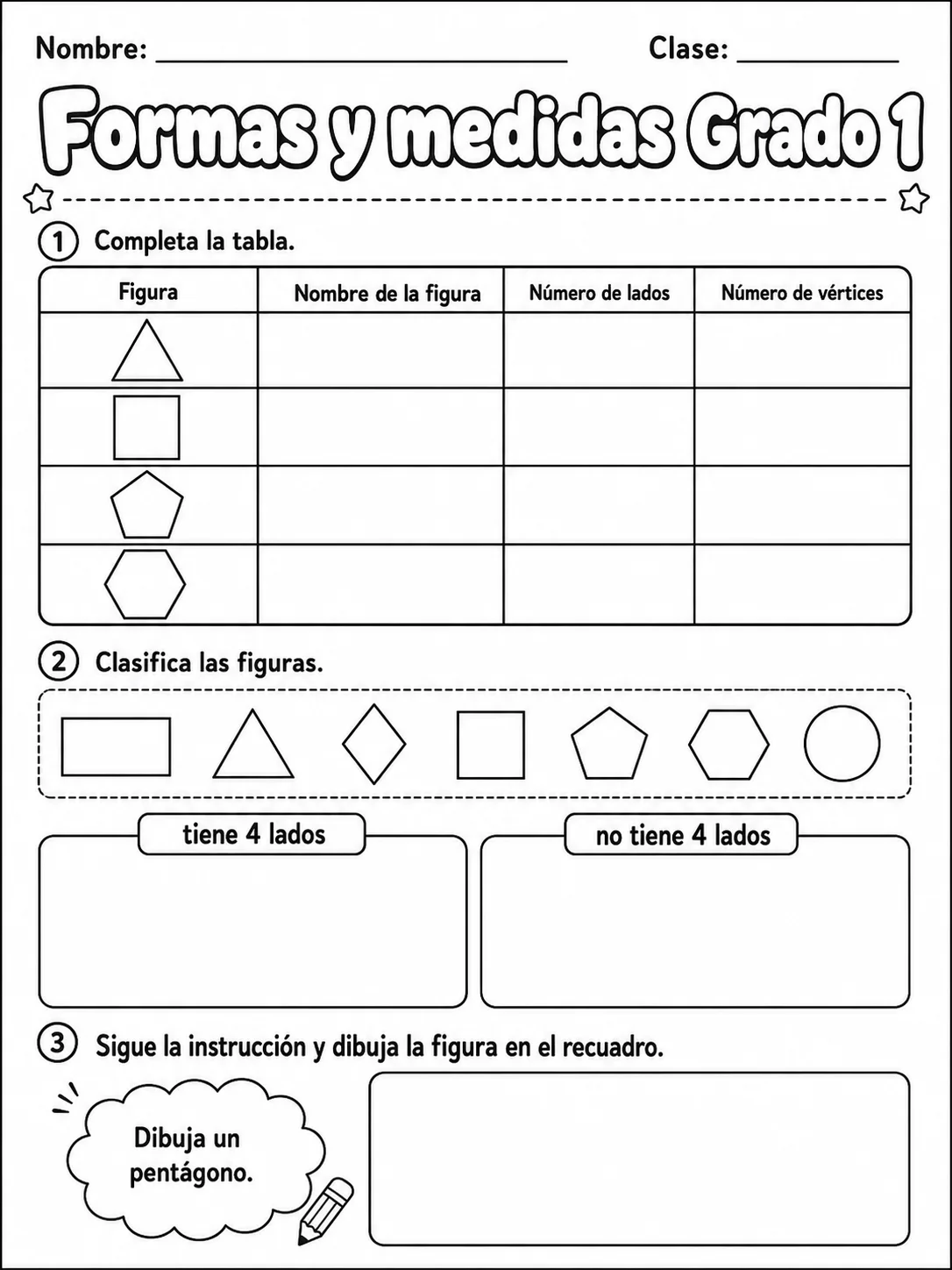 Nombre: ____ Clase: ____

Formas y medidas Grado 1

① Completa la tabla.

| Figura | Nombre de la figura | Número de lados | Número de vértices |
|---|---|---|---|
|  |  |  |  |
|  |  |  |  |
|  |  |  |  |
|  |  |  |  |

② Clasifica las figuras.

tiene 4 lados

no tiene 4 lados

③ Sigue la instrucción y dibuja la figura en el recuadro.

Dibuja un pentágono.